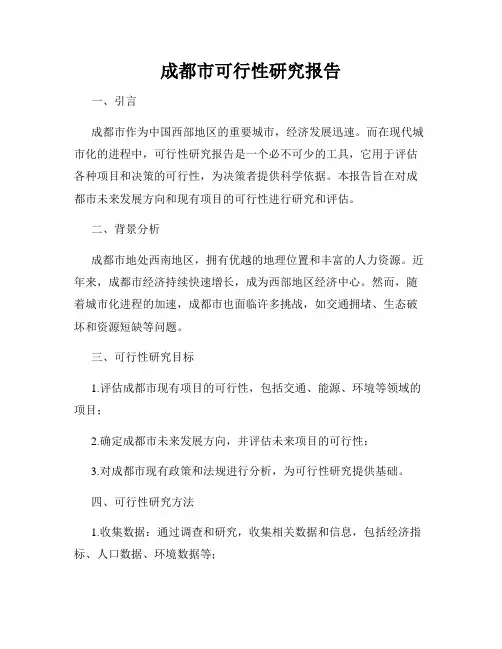 成都市可行性研究报告

一、引言

成都市作为中国西部地区的重要城市，经济发展迅速。而在现代城市化的进程中，可行性研究报告是一个必不可少的工具，它用于评估各种项目和决策的可行性，为决策者提供科学依据。本报告旨在对成都市未来发展方向和现有项目的可行性进行研究和评估。

二、背景分析

成都市地处西南地区，拥有优越的地理位置和丰富的人力资源。近年来，成都市经济持续快速增长，成为西部地区经济中心。然而，随着城市化进程的加速，成都市也面临许多挑战，如交通拥堵、生态破坏和资源短缺等问题。

三、可行性研究目标

1.评估成都市现有项目的可行性，包括交通、能源、环境等领域的项目；

2.确定成都市未来发展方向，并评估未来项目的可行性；

3.对成都市现有政策和法规进行分析，为可行性研究提供基础。

四、可行性研究方法

1.收集数据：通过调查和研究，收集相关数据和信息，包括经济指标、人口数据、环境数据等；